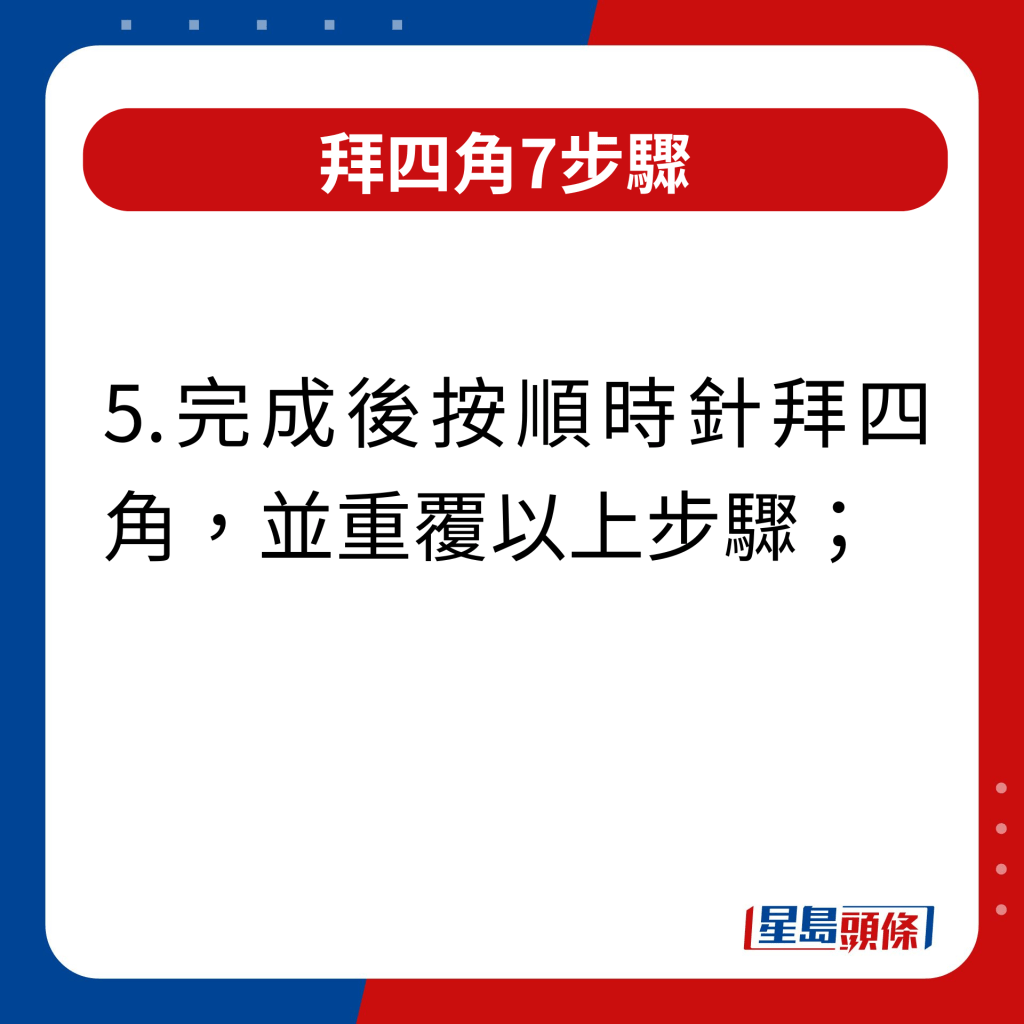 拜四角7步驟

5.完成後按順時針拜四角，並重覆以上步驟；

星島頭條